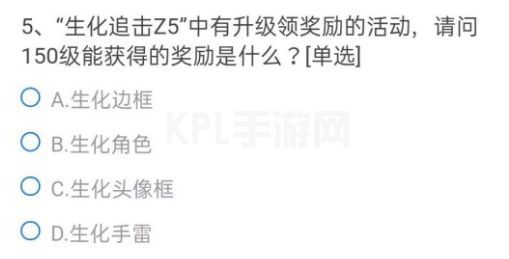 5、“生化追击Z5”中有升级领奖励的活动，请问150级能获得的奖励是什么？[单选]

A.生化边框

B.生化角色

C.生化头像框

D.生化手雷

KPL手游网